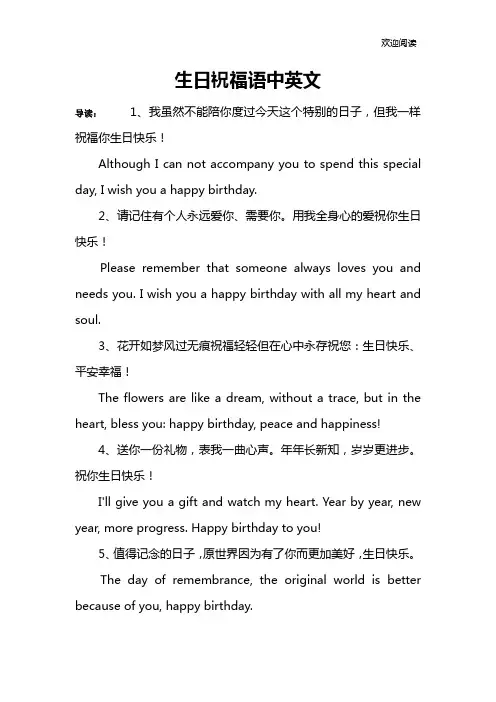 欢迎阅读

生日祝福语中英文

导读： 1、我虽然不能陪你度过今天这个特别的日子，但我一样祝福你生日快乐！

Although I can not accompany you to spend this special day, I wish you a happy birthday.

2、请记住有个人永远爱你、需要你。用我全身心的爱祝你生日快乐！

Please remember that someone always loves you and needs you. I wish you a happy birthday with all my heart and soul.

3、花开如梦风过无痕祝福轻轻但在心中永存祝您：生日快乐、平安幸福！

The flowers are like a dream, without a trace, but in the heart, bless you: happy birthday, peace and happiness!

4、送你一份礼物，表我一曲心声。年年长新知，岁岁更进步。祝你生日快乐！

I'll give you a gift and watch my heart. Year by year, new year, more progress. Happy birthday to you!

5、值得记念的日子，原世界因为有了你而更加美好，生日快乐。

The day of remembrance, the original world is better because of you, happy birthday.